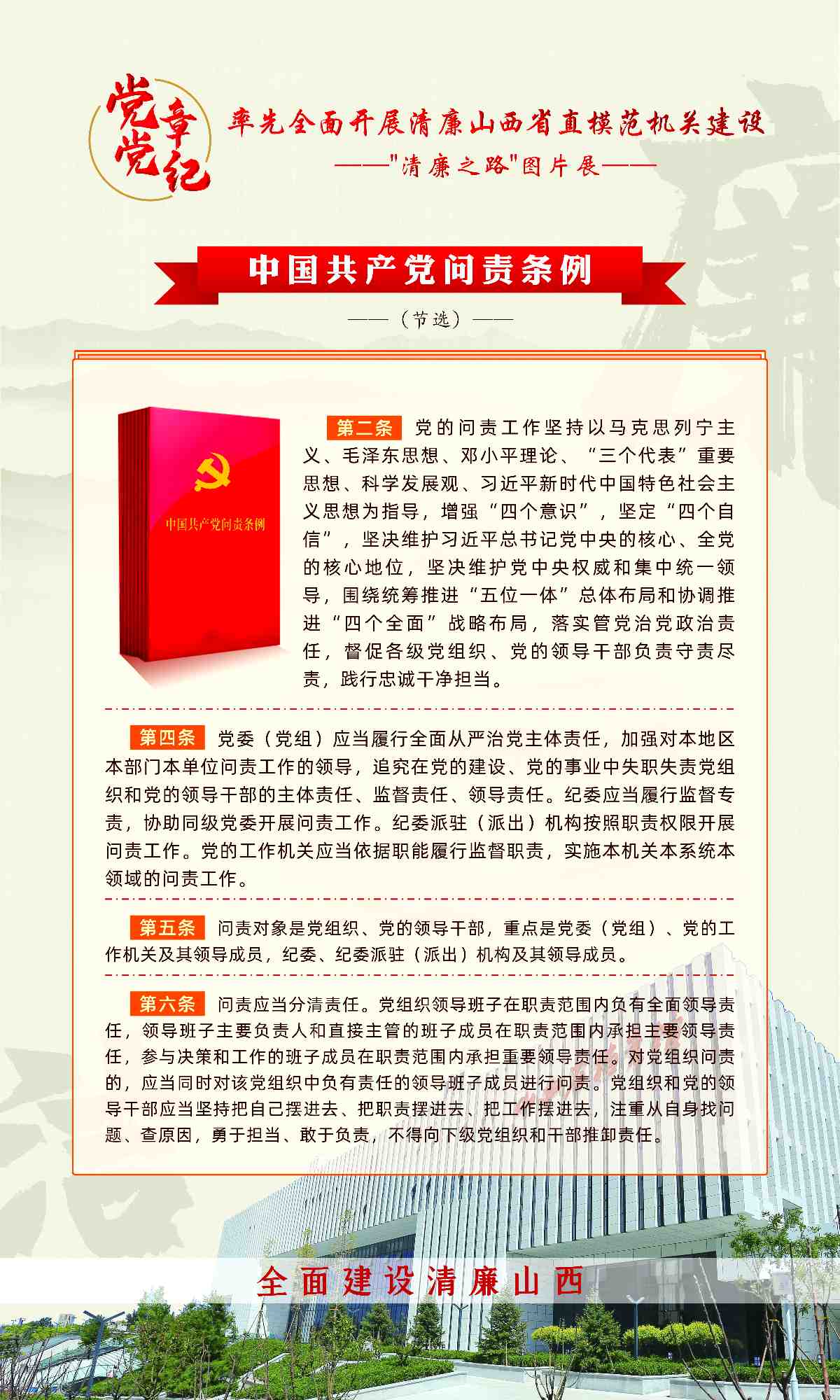 党章党纪

率先全面开展清廉山西省直模范机关建设

——"清廉之路"图片展——

中国共产党问责条例

——（节选）——

中国共产党问责条例

第二条 党的问责工作坚持以马克思列宁主义、毛泽东思想、邓小平理论、“三个代表”重要思想、科学发展观、习近平新时代中国特色社会主义思想为指导，增强“四个意识”，坚定“四个自信”，坚决维护习近平总书记党中央的核心、全党的核心地位，坚决维护党中央权威和集中统一领导，围绕统筹推进“五位一体”总体布局和协调推进“四个全面”战略布局，落实管党治党政治责任，督促各级党组织、党的领导干部负责守责尽责，践行忠诚干净担当。

第四条 党委（党组）应当履行全面从严治党主体责任，加强对本地区本部门本单位问责工作的领导，追究在党的建设、党的事业中失职失责党组织和党的领导干部的主体责任、监督责任、领导责任。纪委应当履行监督专责，协助同级党委开展问责工作。纪委派驻（派出）机构按照职责权限开展问责工作。党的工作机关应当依据职能履行监督职责，实施本机关本系统本领域的问责工作。

第五条 问责对象是党组织、党的领导干部，重点是党委（党组）、党的工作机关及其领导成员，纪委、纪委派驻（派出）机构及其领导成员。

第六条 问责应当分清责任。党组织领导班子在职责范围内负有全面领导责任，领导班子主要负责人和直接主管的班子成员在职责范围内承担主要领导责任，参与决策和工作的班子成员在职责范围内承担重要领导责任。对党组织问责的，应当同时对该党组织中负有责任的领导班子成员进行问责。党组织和党的领导干部应当坚持把自己摆进去、把职责摆进去、把工作摆进去，注重从自身找问题、查原因，勇于担当、敢于负责，不得向下级党组织和干部推卸责任。

全面建设清廉山西